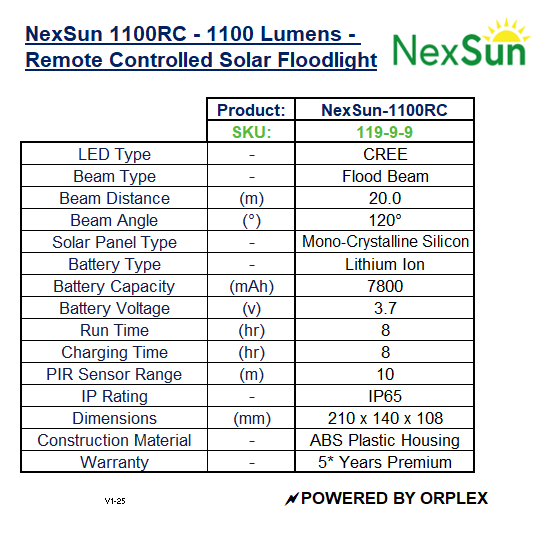 NexSun 1100RC - 1100 Lumens - Remote Controlled Solar Floodlight

NexSun

| | Product: | NexSun-1100RC |
|---|---|---|
| | SKU: | 119-9-9 |
| LED Type | - | CREE |
| Beam Type | - | Flood Beam |
| Beam Distance | (m) | 20.0 |
| Beam Angle | (°) | 120° |
| Solar Panel Type | - | Mono-Crystalline Silicon |
| Battery Type | - | Lithium Ion |
| Battery Capacity | (mAh) | 7800 |
| Battery Voltage | (v) | 3.7 |
| Run Time | (hr) | 8 |
| Charging Time | (hr) | 8 |
| PIR Sensor Range | (m) | 10 |
| IP Rating | - | IP65 |
| Dimensions | (mm) | 210 x 140 x 108 |
| Construction Material | - | ABS Plastic Housing |
| Warranty | - | 5* Years Premium |

V1-25

POWERED BY ORPLEX